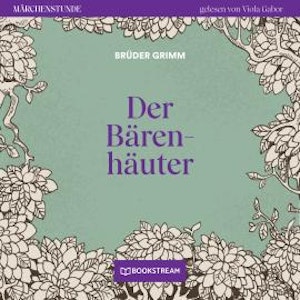 MÄRCHENSTUNDE

gelesen von Viola Gabor

BRÜDER GRIMM

Der Bärenhäuter

BOOKSTREAM